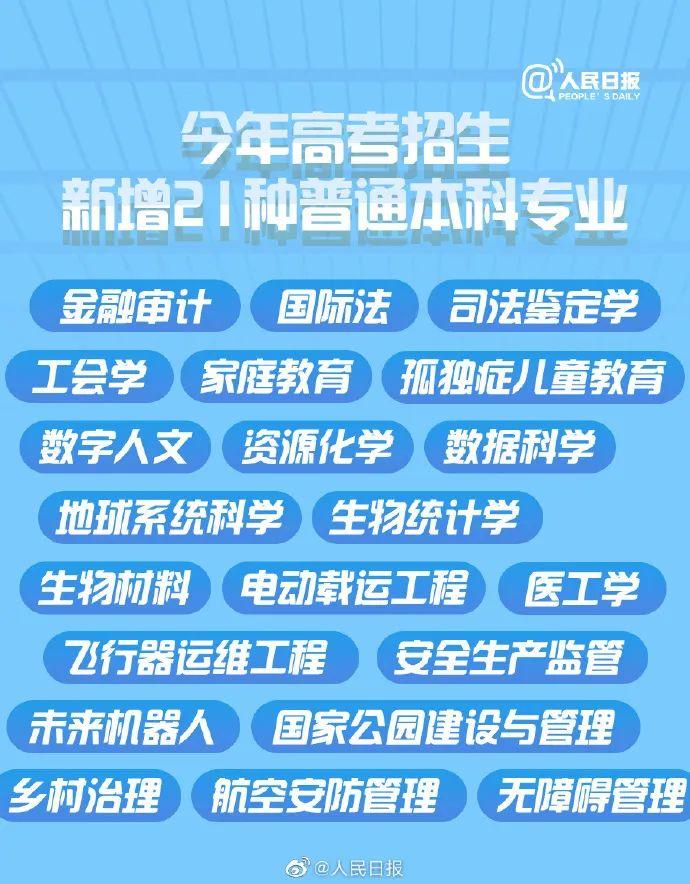 @人民日报
PEOPLE'S DAILY

今年高考招生
新增21种普通本科专业

金融审计 国际法 司法鉴定学
工会学 家庭教育 孤独症儿童教育
数字人文 资源化学 数据科学
地球系统科学 生物统计学
生物材料 电动载运工程 医工学
飞行器运维工程 安全生产监管
未来机器人 国家公园建设与管理
乡村治理 航空安防管理 无障碍管理

@人民日报